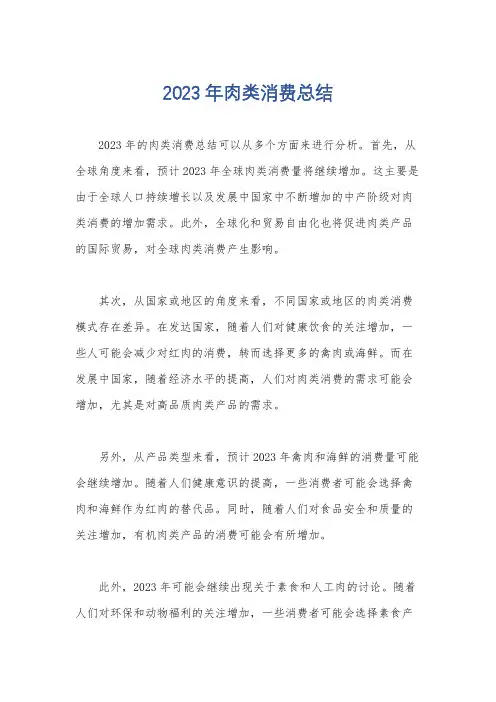 2023 年肉类消费总结

2023 年的肉类消费总结可以从多个方面来进行分析。首先，从全球角度来看，预计 2023 年全球肉类消费量将继续增加。这主要是由于全球人口持续增长以及发展中国家中不断增加的中产阶级对肉类消费的增加需求。此外，全球化和贸易自由化也将促进肉类产品的国际贸易，对全球肉类消费产生影响。

其次，从国家或地区的角度来看，不同国家或地区的肉类消费模式存在差异。在发达国家，随着人们对健康饮食的关注增加，一些人可能会减少对红肉的消费，转而选择更多的禽肉或海鲜。而在发展中国家，随着经济水平的提高，人们对肉类消费的需求可能会增加，尤其是对高品质肉类产品的需求。

另外，从产品类型来看，预计 2023 年禽肉和海鲜的消费量可能会继续增加。随着人们健康意识的提高，一些消费者可能会选择禽肉和海鲜作为红肉的替代品。同时，随着人们对食品安全和质量的关注增加，有机肉类产品的消费可能会有所增加。

此外，2023 年可能会继续出现关于素食和人工肉的讨论。随着人们对环保和动物福利的关注增加，一些消费者可能会选择素食产